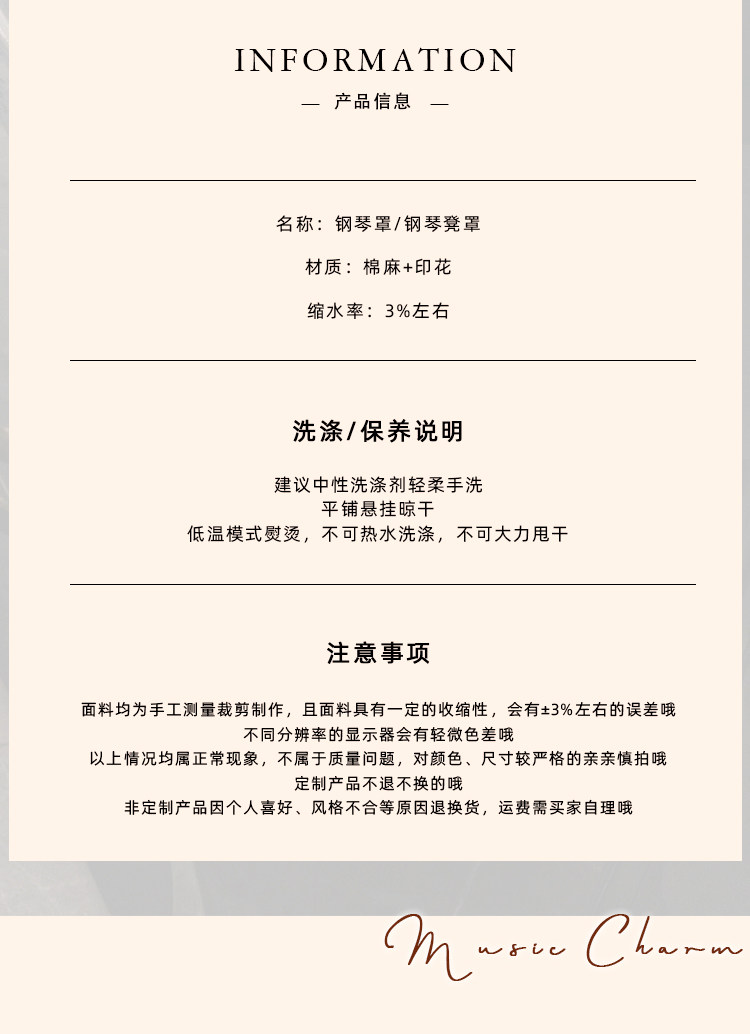 INFORMATION

— 产品信息 —

名称：钢琴罩/钢琴凳罩

材质：棉麻+印花

缩水率：3%左右

洗涤/保养说明

建议中性洗涤剂轻柔手洗
平铺悬挂晾干
低温模式熨烫，不可热水洗涤，不可大力甩干

注意事项

面料均为手工测量裁剪制作，且面料具有一定的收缩性，会有±3%左右的误差哦
不同分辨率的显示器会有轻微色差哦
以上情况均属正常现象，不属于质量问题，对颜色、尺寸较严格的亲亲慎拍哦
定制产品不退不换的哦
非定制产品因个人喜好、风格不合等原因退换货，运费需买家自理哦

Music Charm